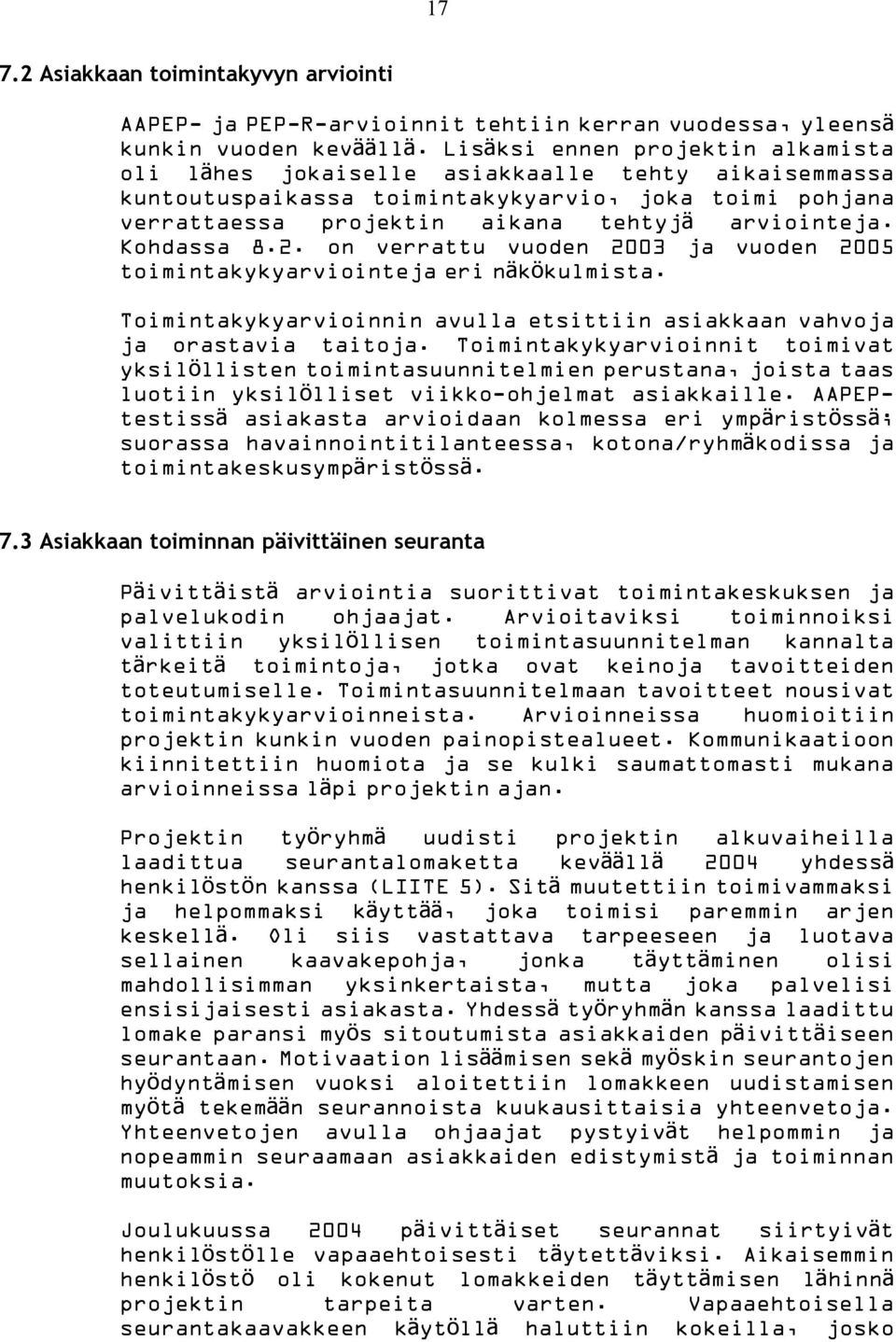 17

7.2 Asiakkaan toimintakyvyn arviointi

AAPEP- ja PEP-R-arvioinnit tehtiin kerran vuodessa, yleensä kunkin vuoden keväällä. Lisäksi ennen projektin alkamista oli lähes jokaiselle asiakkaalle tehty aikaisemmassa kuntoutuspaikassa toimintakykyarvio, joka toimi pohjana verrattaessa projektin aikana tehtyjä arviointeja. Kohdassa 8.2. on verrattu vuoden 2003 ja vuoden 2005 toimintakykyarviointeja eri näkökulmista.

Toimintakykyarvioinnin avulla etsittiin asiakkaan vahvoja ja orastavia taitoja. Toimintakykyarvioinnit toimivat yksilöllisten toimintasuunnitelmien perustana, joista taas luotiin yksilölliset viikko-ohjelmat asiakkaille. AAPEP-testissä asiakasta arvioidaan kolmessa eri ympäristössä; suorassa havainnointitilanteessa, kotona/ryhmäkodissa ja toimintakeskusympäristössä.

7.3 Asiakkaan toiminnan päivittäinen seuranta

Päivittäistä arviointia suorittivat toimintakeskuksen ja palvelukodin ohjaajat. Arvioitaviksi toiminnoiksi valittiin yksilöllisen toimintasuunnitelman kannalta tärkeitä toimintoja, jotka ovat keinoja tavoitteiden toteutumiselle. Toimintasuunnitelmaan tavoitteet nousivat toimintakykyarvioinneista. Arvioinneissa huomioitiin projektin kunkin vuoden painopistealueet. Kommunikaatioon kiinnitettiin huomiota ja se kulki saumattomasti mukana arvioinneissa läpi projektin ajan.

Projektin työryhmä uudisti projektin alkuvaiheilla laadittua seurantalomaketta keväällä 2004 yhdessä henkilöstön kanssa (LIITE 5). Sitä muutettiin toimivammaksi ja helpommaksi käyttää, joka toimisi paremmin arjen keskellä. Oli siis vastattava tarpeeseen ja luotava sellainen kaavakepohja, jonka täyttäminen olisi mahdollisimman yksinkertaista, mutta joka palvelisi ensisijaisesti asiakasta. Yhdessä työryhmän kanssa laadittu lomake paransi myös sitoutumista asiakkaiden päivittäiseen seurantaan. Motivaation lisäämisen sekä myöskin seurantojen hyödyntämisen vuoksi aloitettiin lomakkeen uudistamisen myötä tekemään seurannoista kuukausittaisia yhteenvetoja. Yhteenvetojen avulla ohjaajat pystyivät helpommin ja nopeammin seuraamaan asiakkaiden edistymistä ja toiminnan muutoksia.

Joulukuussa 2004 päivittäiset seurannat siirtyivät henkilöstölle vapaaehtoisesti täytettäviksi. Aikaisemmin henkilöstö oli kokenut lomakkeiden täyttämisen lähinnä projektin tarpeita varten. Vapaaehtoisella seurantakaavakkeen käytöllä haluttiin kokeilla, josko